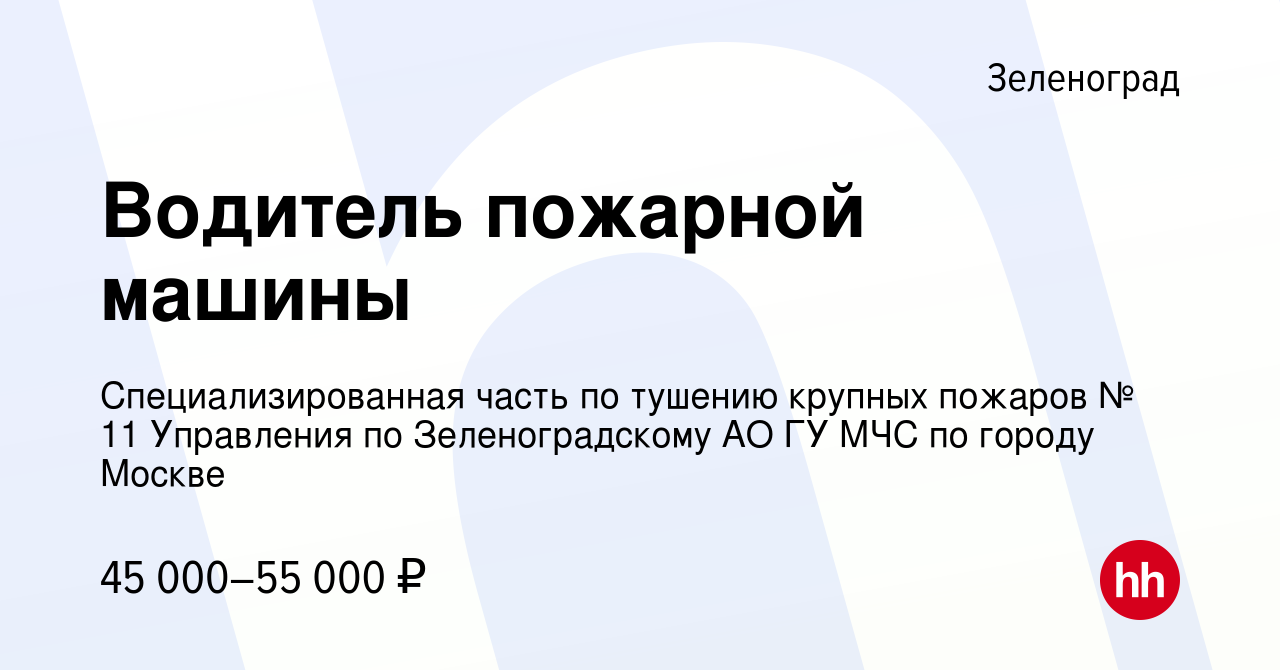 Зеленоград

Водитель пожарной машины

Специализированная часть по тушению крупных пожаров № 11 Управления по Зеленоградскому АО ГУ МЧС по городу Москве

45 000–55 000 ₽

hh